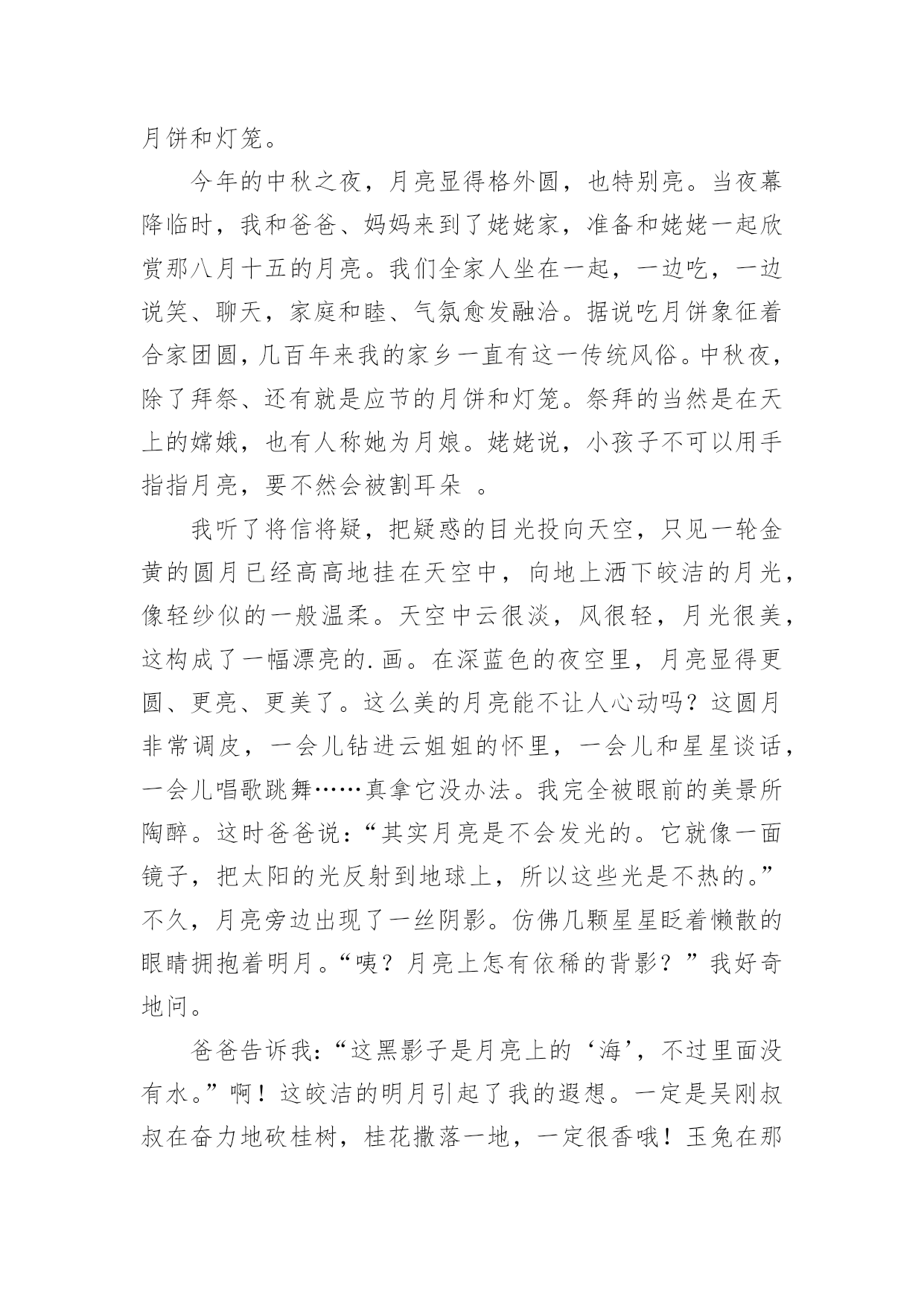 月饼和灯笼。

今年的中秋之夜，月亮显得格外圆，也特别亮。当夜幕降临时，我和爸爸、妈妈来到了姥姥家，准备和姥姥一起欣赏那八月十五的月亮。我们全家人坐在一起，一边吃，一边说笑、聊天，家庭和睦、气氛愈发融洽。据说吃月饼象征着合家团圆，几百年来我的家乡一直有这一传统风俗。中秋夜，除了拜祭、还有就是应节的月饼和灯笼。祭拜的当然是在天上的嫦娥，也有人称她为月娘。姥姥说，小孩子不可以用手指指月亮，要不然会被割耳朵 。

我听了将信将疑，把疑惑的目光投向天空，只见一轮金黄的圆月已经高高地挂在天空中，向地上洒下皎洁的月光，像轻纱似的一般温柔。天空中云很淡，风很轻，月光很美，这构成了一幅漂亮的.画。在深蓝色的夜空里，月亮显得更圆、更亮、更美了。这么美的月亮能不让人心动吗？这圆月非常调皮，一会儿钻进云姐姐的怀里，一会儿和星星谈话，一会儿唱歌跳舞……真拿它没办法。我完全被眼前的美景所陶醉。这时爸爸说：“其实月亮是不会发光的。它就像一面镜子，把太阳的光反射到地球上，所以这些光是不热的。”不久，月亮旁边出现了一丝阴影。仿佛几颗星星眨着懒散的眼睛拥抱着明月。“咦？月亮上怎有依稀的背影？”我好奇地问。

爸爸告诉我：“这黑影子是月亮上的‘海’，不过里面没有水。”啊！这皎洁的明月引起了我的遐想。一定是吴刚叔叔在奋力地砍桂树，桂花撒落一地，一定很香哦！玉兔在那